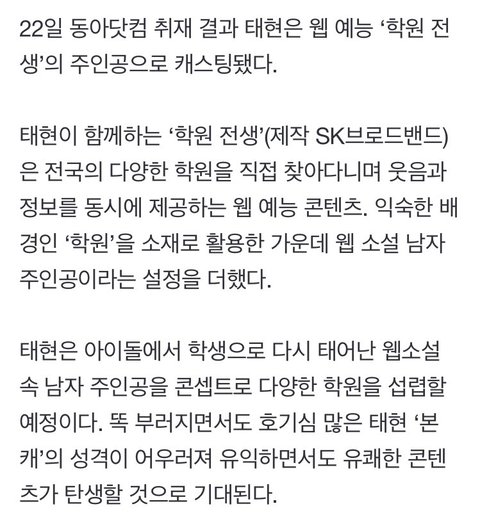 22일 동아닷컴 취재 결과 태현은 웹 예능 ‘학원 전생’의 주인공으로 캐스팅됐다.

태현이 함께하는 ‘학원 전생’(제작 SK브로드밴드)은 전국의 다양한 학원을 직접 찾아다니며 웃음과 정보를 동시에 제공하는 웹 예능 콘텐츠. 익숙한 배경인 ‘학원’을 소재로 활용한 가운데 웹 소설 남자 주인공이라는 설정을 더했다.

태현은 아이돌에서 학생으로 다시 태어난 웹소설 속 남자 주인공을 콘셉트로 다양한 학원을 섭렵할 예정이다. 똑 부러지면서도 호기심 많은 태현 ‘본캐’의 성격이 어우러져 유익하면서도 유쾌한 콘텐츠가 탄생할 것으로 기대된다.